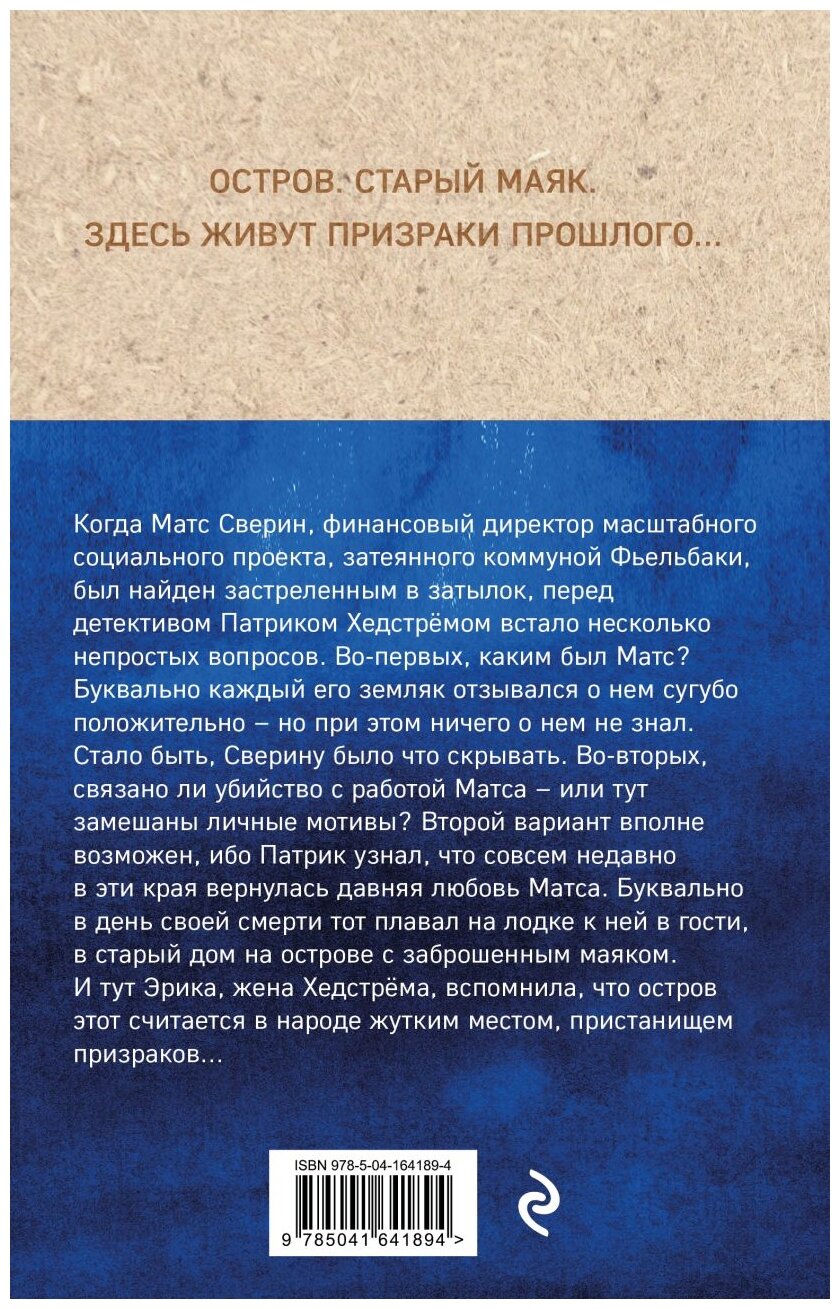 ОСТРОВ. СТАРЫЙ МАЯК.
ЗДЕСЬ ЖИВУТ ПРИЗРАКИ ПРОШЛОГО...

Когда Матс Сверин, финансовый директор масштабного социального проекта, затеянного коммуной Фьельбаки, был найден застреленным в затылок, перед детективом Патриком Хедстрёмом встало несколько непростых вопросов. Во-первых, каким был Матс? Буквально каждый его земляк отзывался о нем сугубо положительно – но при этом ничего о нем не знал. Стало быть, Сверину было что скрывать. Во-вторых, связано ли убийство с работой Матса – или тут замешаны личные мотивы? Второй вариант вполне возможен, ибо Патрик узнал, что совсем недавно в эти края вернулась давняя любовь Матса. Буквально в день своей смерти тот плавал на лодке к ней в гости, в старый дом на острове с заброшенным маяком. И тут Эрика, жена Хедстрёма, вспомнила, что остров этот считается в народе жутким местом, пристанищем призраков...

ISBN 978-5-04-164189-4
9 785041 641894 >